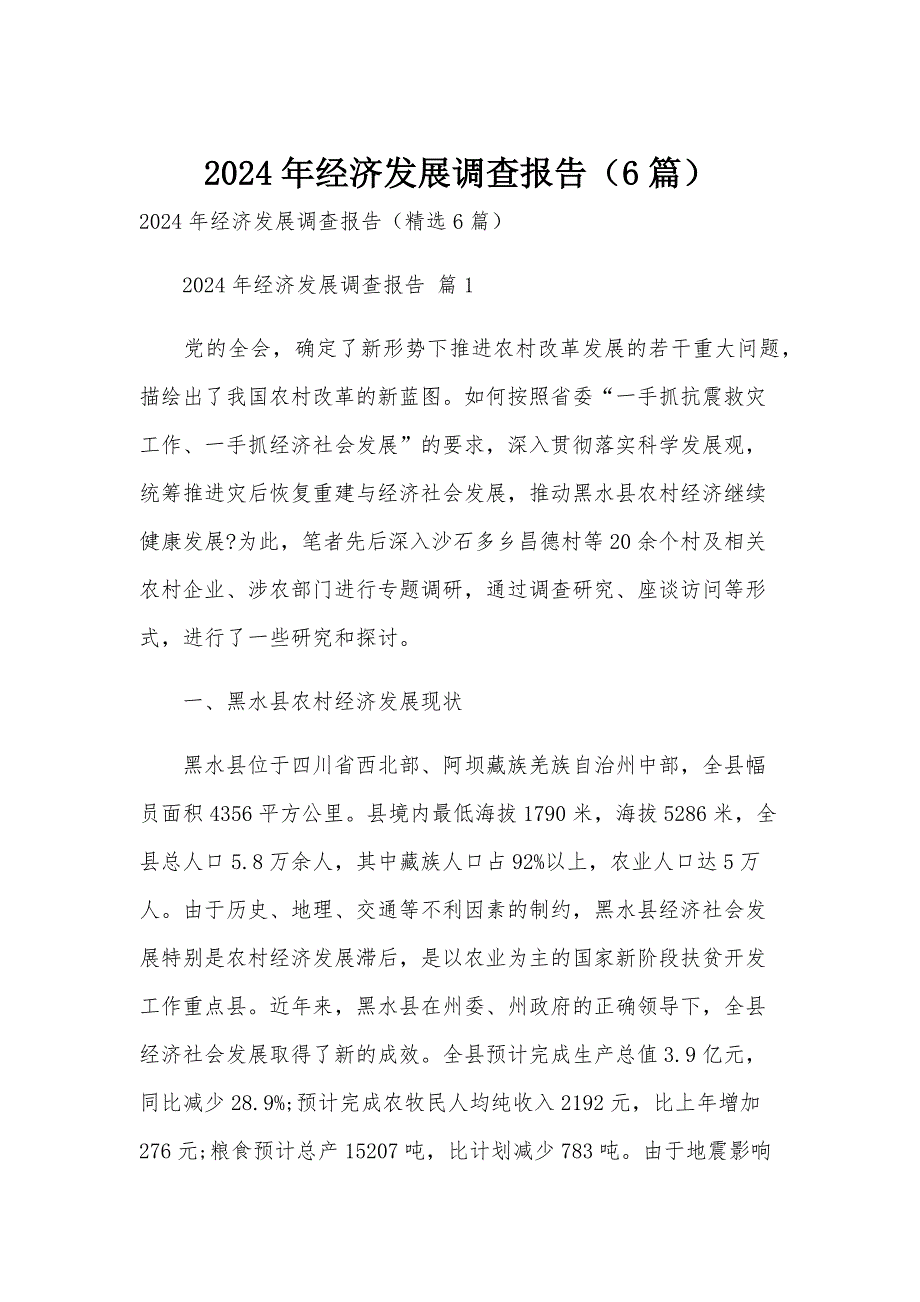 2024年经济发展调查报告（6篇）

2024年经济发展调查报告（精选6篇）

2024年经济发展调查报告 篇1

党的全会，确定了新形势下推进农村改革发展的若干重大问题，描绘出了我国农村改革的新蓝图。如何按照省委“一手抓抗震救灾工作、一手抓经济社会发展”的要求，深入贯彻落实科学发展观，统筹推进灾后恢复重建与经济社会发展，推动黑水县农村经济继续健康发展?为此，笔者先后深入沙石多乡昌德村等20余个村及相关农村企业、涉农部门进行专题调研，通过调查研究、座谈访问等形式，进行了一些研究和探讨。

一、黑水县农村经济发展现状

黑水县位于四川省西北部、阿坝藏族羌族自治州中部，全县幅员面积4356平方公里。县境内最低海拔1790米，海拔5286米，全县总人口5.8万余人，其中藏族人口占92%以上，农业人口达5万人。由于历史、地理、交通等不利因素的制约，黑水县经济社会发展特别是农村经济发展滞后，是以农业为主的国家新阶段扶贫开发工作重点县。近年来，黑水县在州委、州政府的正确领导下，全县经济社会发展取得了新的成效。全县预计完成生产总值3.9亿元，同比减少28.9%;预计完成农牧民人均纯收入2192元，比上年增加276元;粮食预计总产15207吨，比计划减少783吨。由于地震影响